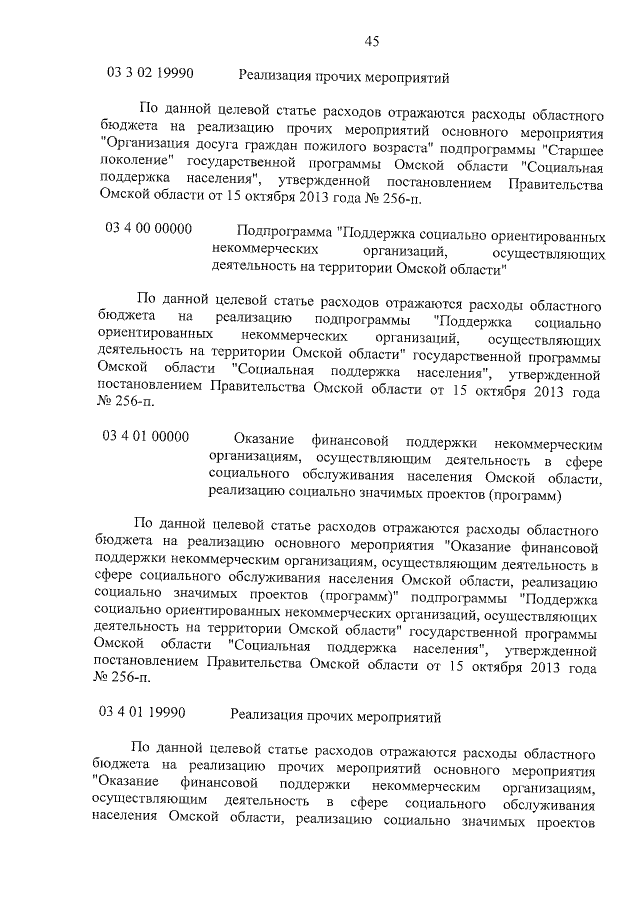 45

03 3 02 19990 Реализация прочих мероприятий

По данной целевой статье расходов отражаются расходы областного бюджета на реализацию прочих мероприятий основного мероприятия "Организация досуга граждан пожилого возраста" подпрограммы "Старшее поколение" государственной программы Омской области "Социальная поддержка населения", утвержденной постановлением Правительства Омской области от 15 октября 2013 года № 256-п.

03 4 00 00000 Подпрограмма "Поддержка социально ориентированных некоммерческих организаций, осуществляющих деятельность на территории Омской области"

По данной целевой статье расходов отражаются расходы областного бюджета на реализацию подпрограммы "Поддержка социально ориентированных некоммерческих организаций, осуществляющих деятельность на территории Омской области" государственной программы Омской области "Социальная поддержка населения", утвержденной постановлением Правительства Омской области от 15 октября 2013 года № 256-п.

03 4 01 00000 Оказание финансовой поддержки некоммерческим организациям, осуществляющим деятельность в сфере социального обслуживания населения Омской области, реализацию социально значимых проектов (программ)

По данной целевой статье расходов отражаются расходы областного бюджета на реализацию основного мероприятия "Оказание финансовой поддержки некоммерческим организациям, осуществляющим деятельность в сфере социального обслуживания населения Омской области, реализацию социально значимых проектов (программ)" подпрограммы "Поддержка социально ориентированных некоммерческих организаций, осуществляющих деятельность на территории Омской области" государственной программы Омской области "Социальная поддержка населения", утвержденной постановлением Правительства Омской области от 15 октября 2013 года № 256-п.

03 4 01 19990 Реализация прочих мероприятий

По данной целевой статье расходов отражаются расходы областного бюджета на реализацию прочих мероприятий основного мероприятия "Оказание финансовой поддержки некоммерческим организациям, осуществляющим деятельность в сфере социального обслуживания населения Омской области, реализацию социально значимых проектов